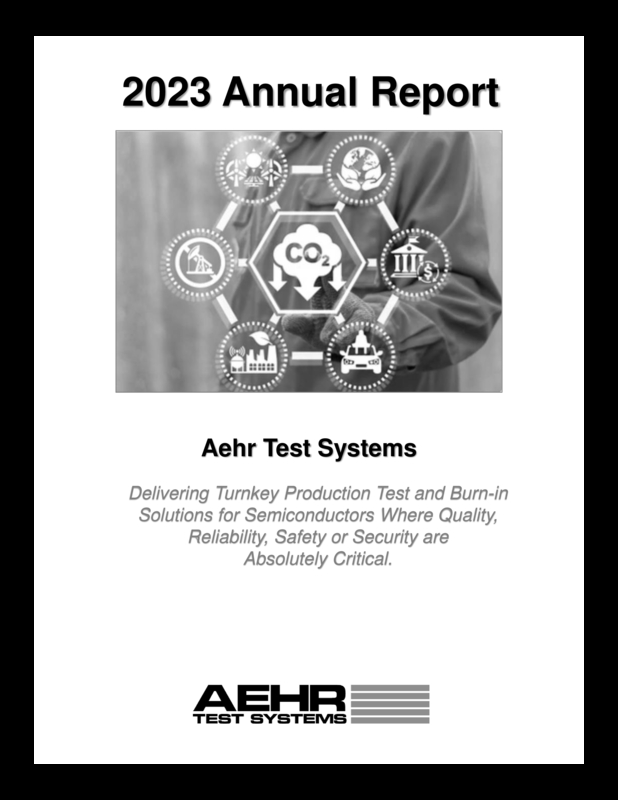 2023 Annual Report

$CO_2$

Aehr Test Systems

Delivering Turnkey Production Test and Burn-in Solutions for Semiconductors Where Quality, Reliability, Safety or Security are Absolutely Critical.

AEHR
TEST SYSTEMS